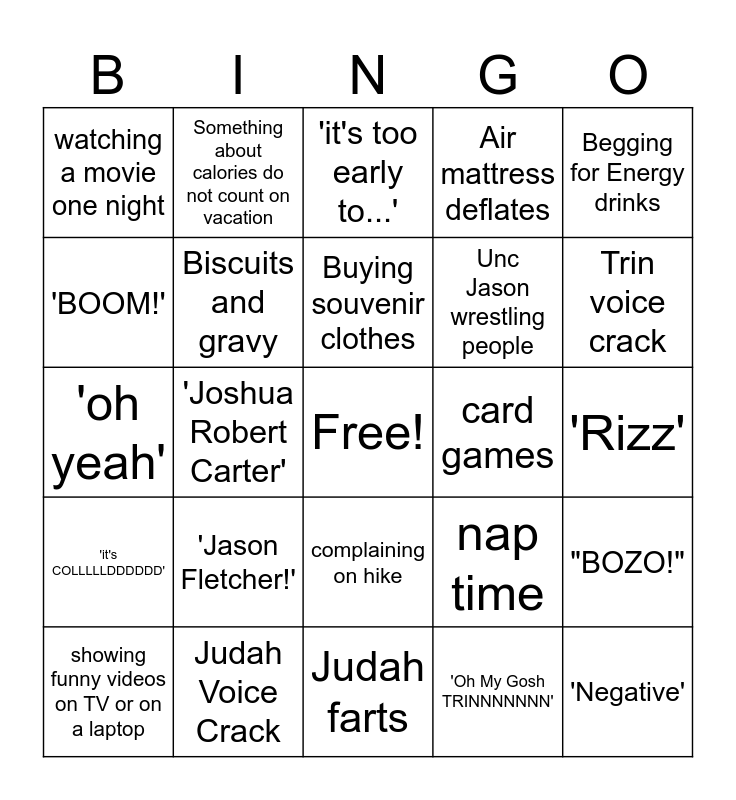 | B | I | N | G | O |
|---|---|---|---|---|
| watching a movie one night | Something about calories do not count on vacation | 'it's too early to...' | Air mattress deflates | Begging for Energy drinks |
| 'BOOM!' | Biscuits and gravy | Buying souvenir clothes | Unc Jason wrestling people | Trin voice crack |
| 'oh yeah' | 'Joshua Robert Carter' | Free! | card games | 'Rizz' |
| 'it's COLLLLLDDDDDD' | 'Jason Fletcher!' | complaining on hike | nap time | "BOZO!" |
| showing funny videos on TV or on a laptop | Judah Voice Crack | Judah farts | 'Oh My Gosh TRINNNNNNN' | 'Negative' |